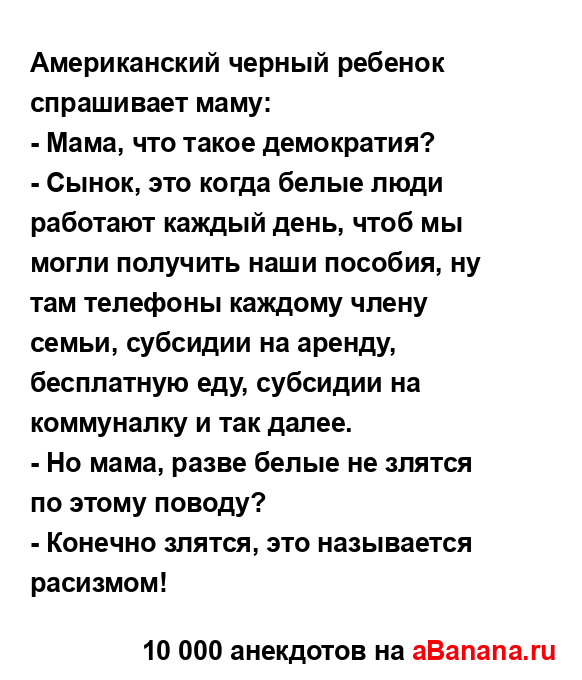 Американский черный ребенок спрашивает маму:
- Мама, что такое демократия?
- Сынок, это когда белые люди работают каждый день, чтоб мы могли получить наши пособия, ну там телефоны каждому члену семьи, субсидии на аренду, бесплатную еду, субсидии на коммуналку и так далее.
- Но мама, разве белые не злятся по этому поводу?
- Конечно злятся, это называется расизмом!

10 000 анекдотов на aBanana.ru